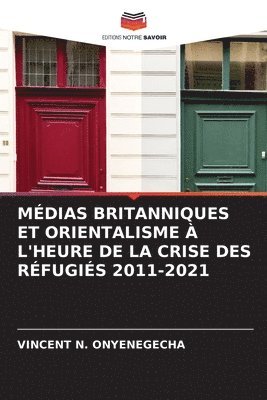 EDITIONS NOTRE SAVOIR

MÉDIAS BRITANNIQUES ET ORIENTALISME À L'HEURE DE LA CRISE DES RÉFUGIÉS 2011-2021

VINCENT N. ONYENEGECHA